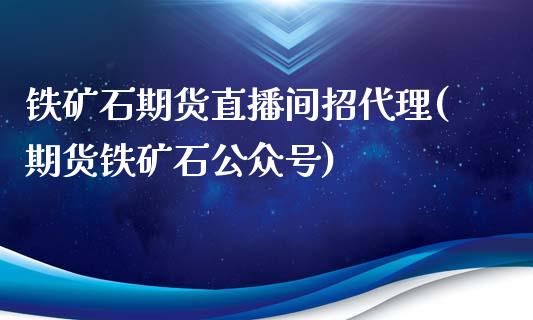 铁矿石期货直播间招代理(期货铁矿石公众号)